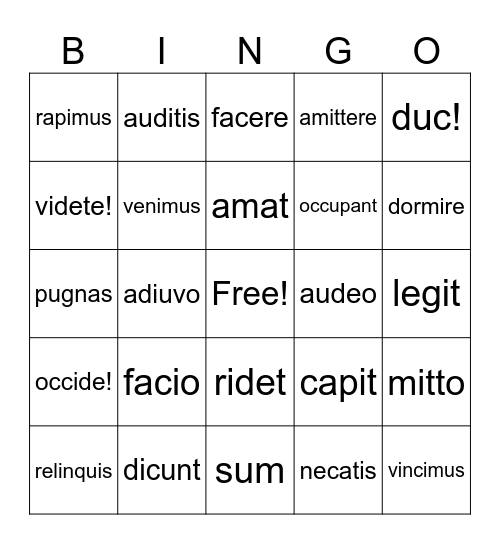 | B | I | N | G | O |
|---|---|---|---|---|
| rapimus | auditis | facere | amittere | duc! |
| videte! | venimus | amat | occupant | dormire |
| pugnas | adiuvo | Free! | audeo | legit |
| occide! | facio | ridet | capit | mitto |
| relinquis | dicunt | sum | necatis | vincimus |